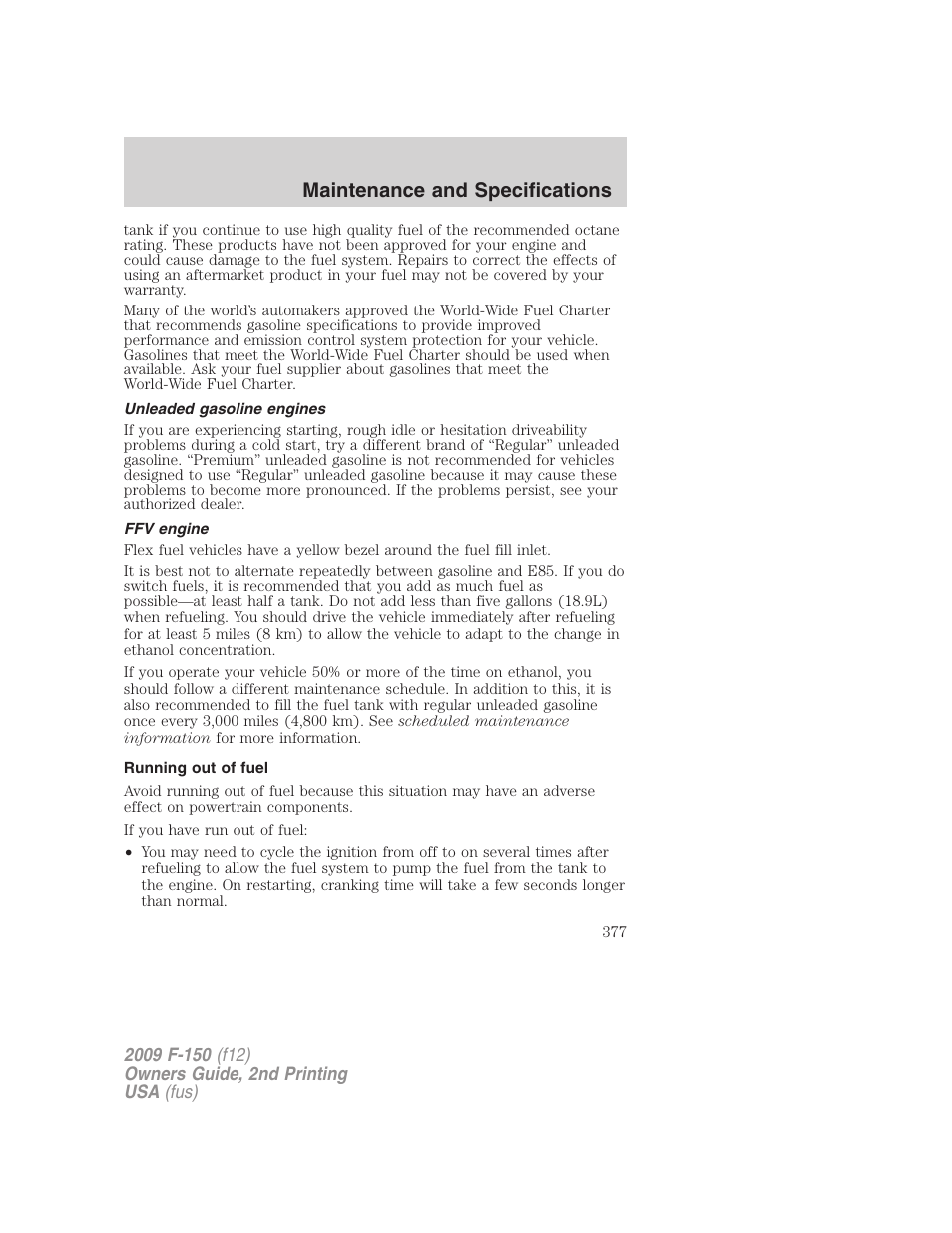 Maintenance and Specifications

tank if you continue to use high quality fuel of the recommended octane rating. These products have not been approved for your engine and could cause damage to the fuel system. Repairs to correct the effects of using an aftermarket product in your fuel may not be covered by your warranty.

Many of the world's automakers approved the World-Wide Fuel Charter that recommends gasoline specifications to provide improved performance and emission control system protection for your vehicle. Gasolines that meet the World-Wide Fuel Charter should be used when available. Ask your fuel supplier about gasolines that meet the World-Wide Fuel Charter.

Unleaded gasoline engines

If you are experiencing starting, rough idle or hesitation driveability problems during a cold start, try a different brand of "Regular" unleaded gasoline. "Premium" unleaded gasoline is not recommended for vehicles designed to use "Regular" unleaded gasoline because it may cause these problems to become more pronounced. If the problems persist, see your authorized dealer.

FFV engine

Flex fuel vehicles have a yellow bezel around the fuel fill inlet.

It is best not to alternate repeatedly between gasoline and E85. If you do switch fuels, it is recommended that you add as much fuel as possible—at least half a tank. Do not add less than five gallons (18.9L) when refueling. You should drive the vehicle immediately after refueling for at least 5 miles (8 km) to allow the vehicle to adapt to the change in ethanol concentration.

If you operate your vehicle 50% or more of the time on ethanol, you should follow a different maintenance schedule. In addition to this, it is also recommended to fill the fuel tank with regular unleaded gasoline once every 3,000 miles (4,800 km). See scheduled maintenance information for more information.

Running out of fuel

Avoid running out of fuel because this situation may have an adverse effect on powertrain components.

If you have run out of fuel:

• You may need to cycle the ignition from off to on several times after refueling to allow the fuel system to pump the fuel from the tank to the engine. On restarting, cranking time will take a few seconds longer than normal.

377

2009 F-150 (f12)
Owners Guide, 2nd Printing
USA (fus)